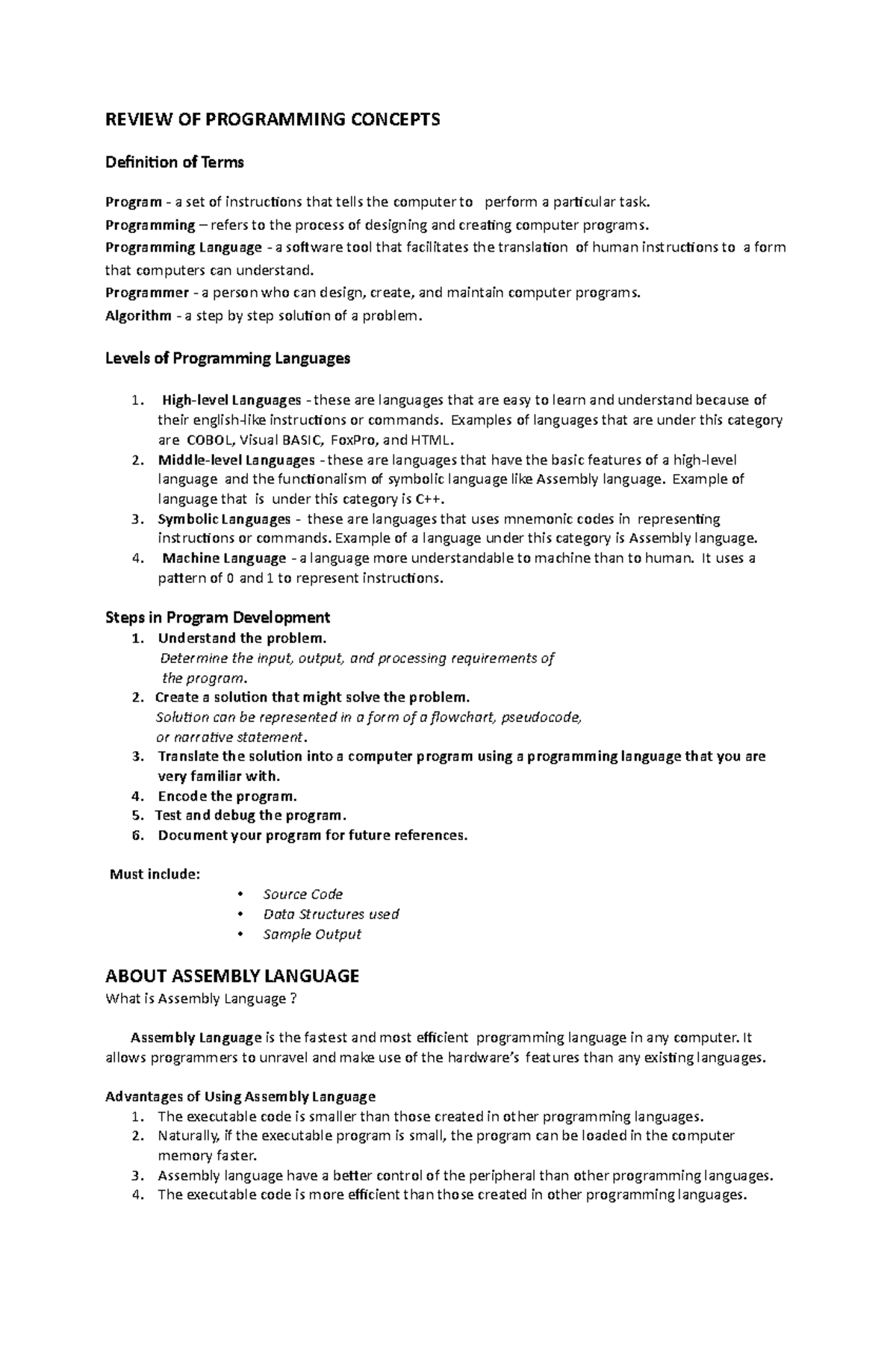 REVIEW OF PROGRAMMING CONCEPTS

Definition of Terms

Program - a set of instructions that tells the computer to perform a particular task.
Programming – refers to the process of designing and creating computer programs.
Programming Language - a software tool that facilitates the translation of human instructions to a form that computers can understand.
Programmer - a person who can design, create, and maintain computer programs.
Algorithm - a step by step solution of a problem.

Levels of Programming Languages

1. High-level Languages - these are languages that are easy to learn and understand because of their english-like instructions or commands. Examples of languages that are under this category are COBOL, Visual BASIC, FoxPro, and HTML.
2. Middle-level Languages - these are languages that have the basic features of a high-level language and the functionalism of symbolic language like Assembly language. Example of language that is under this category is C++.
3. Symbolic Languages - these are languages that uses mnemonic codes in representing instructions or commands. Example of a language under this category is Assembly language.
4. Machine Language - a language more understandable to machine than to human. It uses a pattern of 0 and 1 to represent instructions.

Steps in Program Development
1. Understand the problem.
Determine the input, output, and processing requirements of the program.
2. Create a solution that might solve the problem.
Solution can be represented in a form of a flowchart, pseudocode, or narrative statement.
3. Translate the solution into a computer program using a programming language that you are very familiar with.
4. Encode the program.
5. Test and debug the program.
6. Document your program for future references.

Must include:
• Source Code
• Data Structures used
• Sample Output

ABOUT ASSEMBLY LANGUAGE
What is Assembly Language ?

Assembly Language is the fastest and most efficient programming language in any computer. It allows programmers to unravel and make use of the hardware's features than any existing languages.

Advantages of Using Assembly Language
1. The executable code is smaller than those created in other programming languages.
2. Naturally, if the executable program is small, the program can be loaded in the computer memory faster.
3. Assembly language have a better control of the peripheral than other programming languages.
4. The executable code is more efficient than those created in other programming languages.